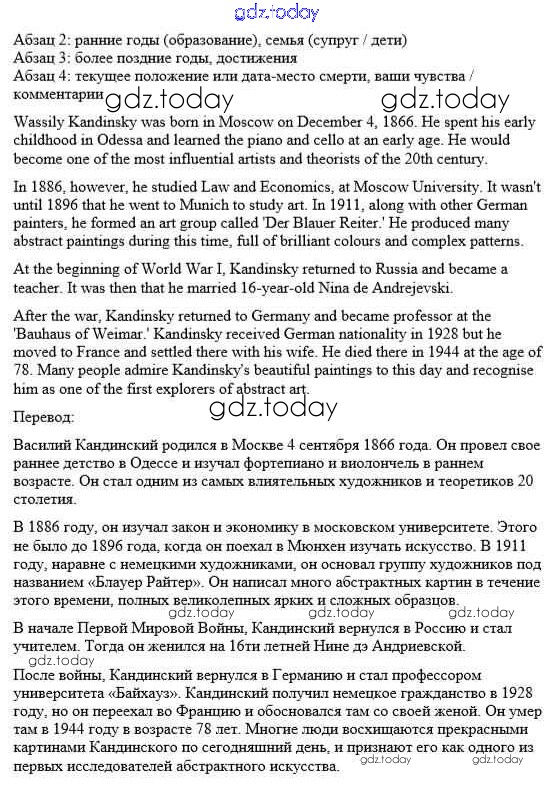 gdz.today

Абзац 2: ранние годы (образование), семья (супруг / дети)
Абзац 3: более поздние годы, достижения
Абзац 4: текущее положение или дата-место смерти, ваши чувства / комментарии

gdz.today gdz.today

Wassily Kandinsky was born in Moscow on December 4, 1866. He spent his early childhood in Odessa and learned the piano and cello at an early age. He would become one of the most influential artists and theorists of the 20th century.

In 1886, however, he studied Law and Economics, at Moscow University. It wasn't until 1896 that he went to Munich to study art. In 1911, along with other German painters, he formed an art group called 'Der Blauer Reiter.' He produced many abstract paintings during this time, full of brilliant colours and complex patterns.

At the beginning of World War I, Kandinsky returned to Russia and became a teacher. It was then that he married 16-year-old Nina de Andrejevski.

After the war, Kandinsky returned to Germany and became professor at the 'Bauhaus of Weimar.' Kandinsky received German nationality in 1928 but he moved to France and settled there with his wife. He died there in 1944 at the age of 78. Many people admire Kandinsky's beautiful paintings to this day and recognise him as one of the first explorers of abstract art.

gdz.today

Перевод:

Василий Кандинский родился в Москве 4 сентября 1866 года. Он провел свое раннее детство в Одессе и изучал фортепиано и виолончель в раннем возрасте. Он стал одним из самых влиятельных художников и теоретиков 20 столетия.

В 1886 году, он изучал закон и экономику в московском университете. Этого не было до 1896 года, когда он поехал в Мюнхен изучать искусство. В 1911 году, наравне с немецкими художниками, он основал группу художников под названием «Блауер Райтер». Он написал много абстрактных картин в течение этого времени, полных великолепных ярких и сложных образцов.

gdz.today gdz.today gdz.today

В начале Первой Мировой Войны, Кандинский вернулся в Россию и стал учителем. Тогда он женился на 16ти летней Нине дэ Андриевской.

gdz.today

После войны, Кандинский вернулся в Германию и стал профессором университета «Байхауз». Кандинский получил немецкое гражданство в 1928 году, но он переехал во Францию и обосновался там со своей женой. Он умер там в 1944 году в возрасте 78 лет. Многие люди восхищаются прекрасными картинами Кандинского по сегодняшний день, и признают его как одного из первых исследователей абстрактного искусства.

gdz.today gdz.today